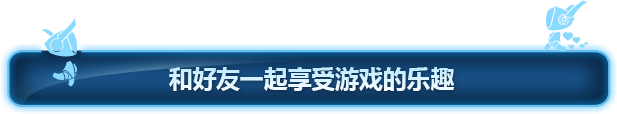 和好友一起享受游戏的乐趣